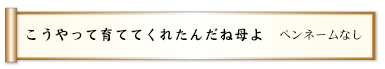 こうやって育ててくれたんだね母よ　ペンネームなし